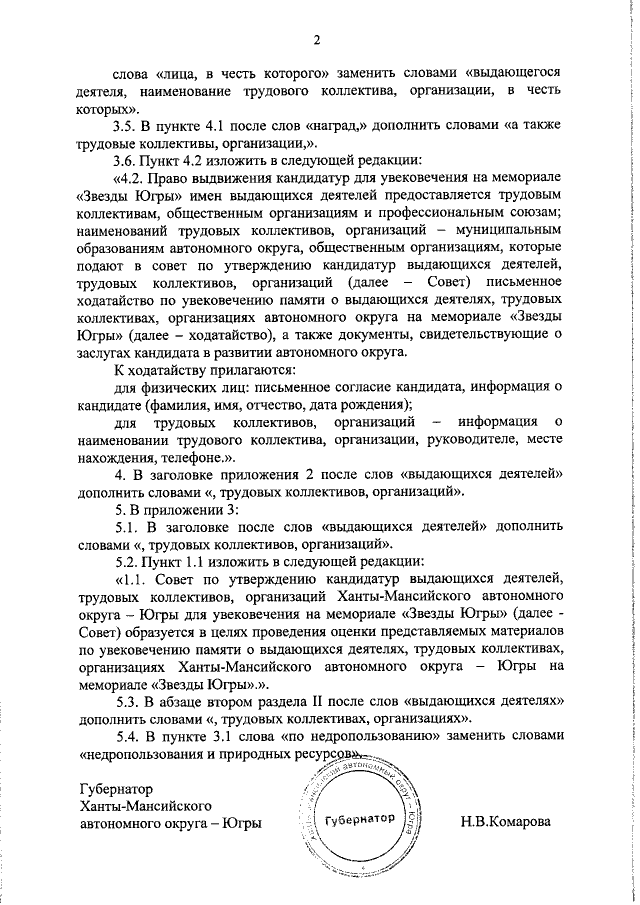 2

слова «лица, в честь которого» заменить словами «выдающегося деятеля, наименование трудового коллектива, организации, в честь которых».

3.5. В пункте 4.1 после слов «наград,» дополнить словами «а также трудовые коллективы, организации,».

3.6. Пункт 4.2 изложить в следующей редакции:

«4.2. Право выдвижения кандидатур для увековечения на мемориале «Звезды Югры» имен выдающихся деятелей предоставляется трудовым коллективам, общественным организациям и профессиональным союзам; наименований трудовых коллективов, организаций – муниципальным образованиям автономного округа, общественным организациям, которые подают в совет по утверждению кандидатур выдающихся деятелей, трудовых коллективов, организаций (далее – Совет) письменное ходатайство по увековечению памяти о выдающихся деятелях, трудовых коллективах, организациях автономного округа на мемориале «Звезды Югры» (далее – ходатайство), а также документы, свидетельствующие о заслугах кандидата в развитии автономного округа.

К ходатайству прилагаются:

для физических лиц: письменное согласие кандидата, информация о кандидате (фамилия, имя, отчество, дата рождения);

для трудовых коллективов, организаций – информация о наименовании трудового коллектива, организации, руководителе, месте нахождения, телефоне.».

4. В заголовке приложения 2 после слов «выдающихся деятелей» дополнить словами «, трудовых коллективов, организаций».

5. В приложении 3:

5.1. В заголовке после слов «выдающихся деятелей» дополнить словами «, трудовых коллективов, организаций».

5.2. Пункт 1.1 изложить в следующей редакции:

«1.1. Совет по утверждению кандидатур выдающихся деятелей, трудовых коллективов, организаций Ханты-Мансийского автономного округа – Югры для увековечения на мемориале «Звезды Югры» (далее - Совет) образуется в целях проведения оценки представляемых материалов по увековечению памяти о выдающихся деятелях, трудовых коллективах, организациях Ханты-Мансийского автономного округа – Югры на мемориале «Звезды Югры».».

5.3. В абзаце втором раздела II после слов «выдающихся деятелях» дополнить словами «, трудовых коллективах, организациях».

5.4. В пункте 3.1 слова «по недропользованию» заменить словами «недропользования и природных ресурсов».

Губернатор
Ханты-Мансийского
автономного округа – Югры

Губернатор

Н.В.Комарова